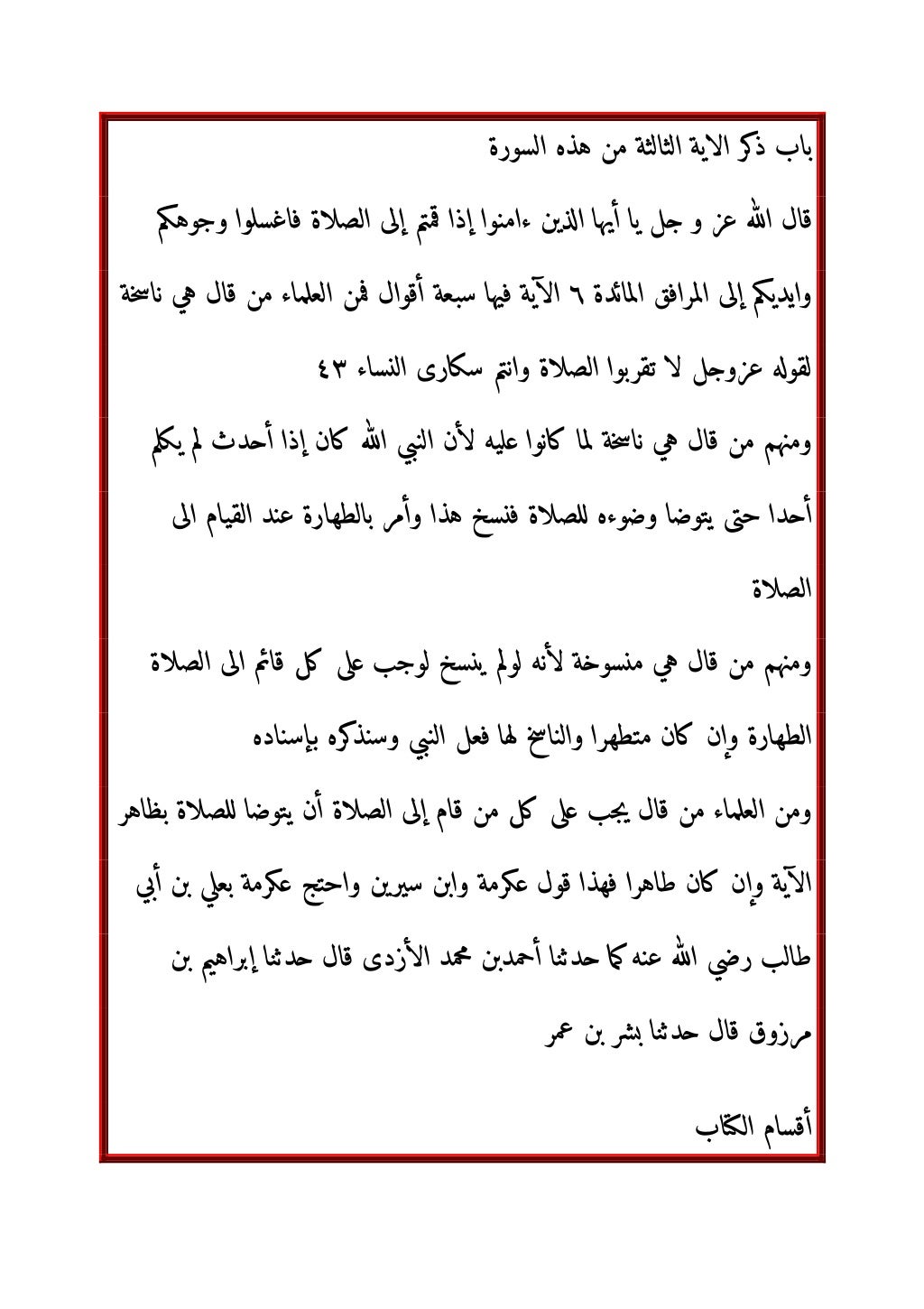 باب ذكر الاية الثالثة من هذه السورة

قال الله عز و جل يا أيها الذين ءامنوا إذا قمتم إلى الصلاة فاغسلوا وجوهكم وايديكم إلى المرافق المائدة ٦ الآية فيها سبعة أقوال فمن العلماء من قال هي ناسخة لقوله عزوجل لا تقربوا الصلاة وانتم سكارى النساء ٤٣

ومنهم من قال هي ناسخة لما كانوا عليه لأن النبي الله كان إذا أحدث لم يكلم أحدا حتى يتوضا وضوءه للصلاة فنسخ هذا وأمر بالطهارة عند القيام الى الصلاة

ومنهم من قال هي منسوخة لأنه لولم ينسخ لوجب على كل قائم الى الصلاة الطهارة وإن كان متطهرا والناسخ لها فعل النبي وسنذكره بإسناده

ومن العلماء من قال يجب على كل من قام إلى الصلاة أن يتوضا للصلاة بظاهر الآية وإن كان طاهرا فهذا قول عكرمة وابن سيرين واحتج عكرمة بعلي بن أبي طالب رضي الله عنه كما حدثنا أحمدبن محمد الأزدى قال حدثنا إبراهيم بن مرزوق قال حدثنا بشر بن عمر

أقسام الكتاب